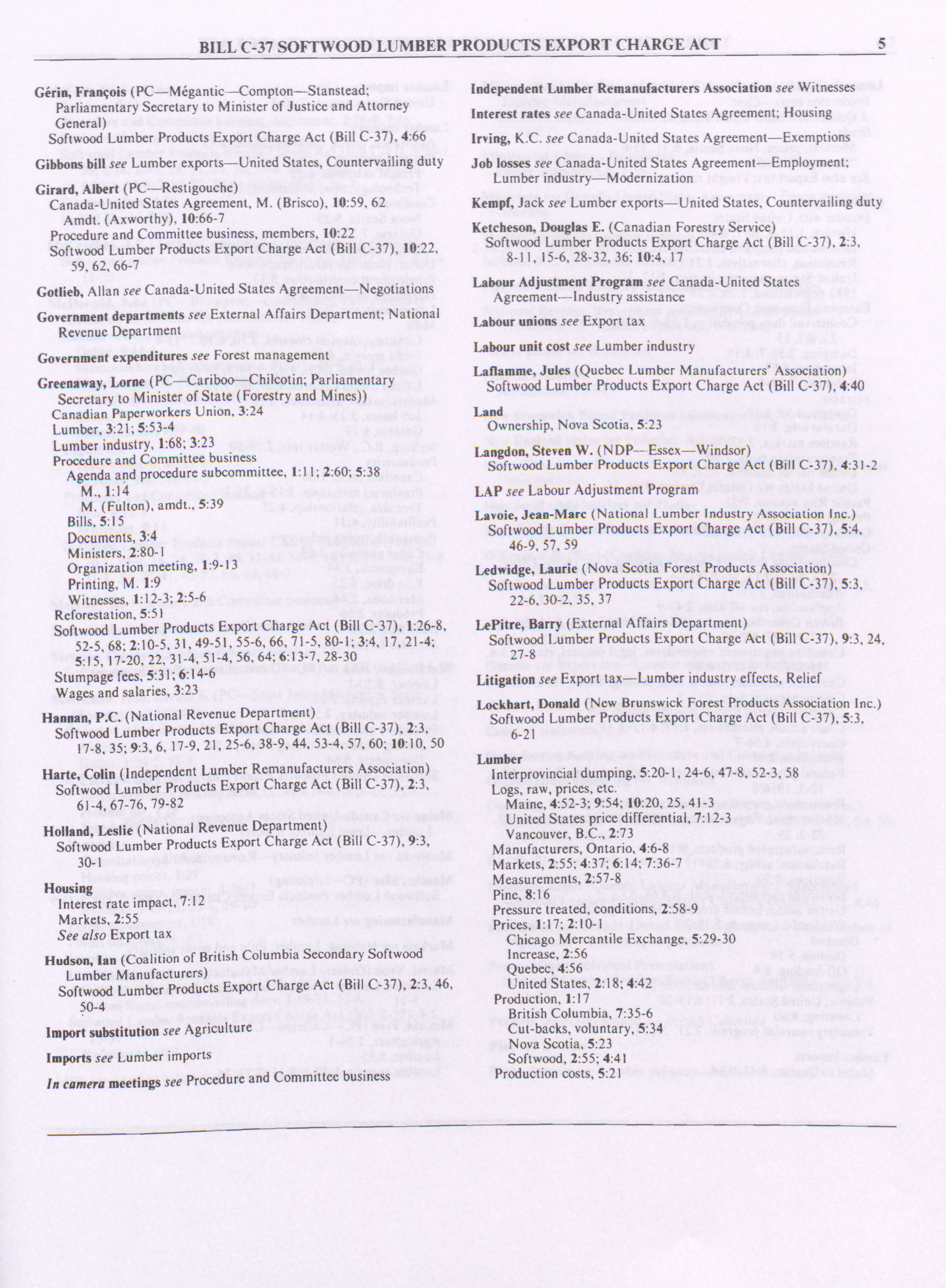 BILL C-37 SOFTWOOD LUMBER PRODUCTS EXPORT CHARGE ACT

5

Gérin, François (PC—Mégantic—Compton—Stanstead; Parliamentary Secretary to Minister of Justice and Attorney General)
Softwood Lumber Products Export Charge Act (Bill C-37), 4:66

Gibbons bill see Lumber exports—United States, Countervailing duty

Girard, Albert (PC—Restigouche)
Canada-United States Agreement, M. (Brisco), 10:59, 62
Amdt. (Axworthy), 10:66-7
Procedure and Committee business, members, 10:22
Softwood Lumber Products Export Charge Act (Bill C-37), 10:22, 59, 62, 66-7

Gotlieb, Allan see Canada-United States Agreement—Negotiations

Government departments see External Affairs Department; National Revenue Department

Government expenditures see Forest management

Greenaway, Lorne (PC—Cariboo—Chilcotin; Parliamentary Secretary to Minister of State (Forestry and Mines))
Canadian Paperworkers Union, 3:24
Lumber, 3:21; 5:53-4
Lumber industry, 1:68; 3:23
Procedure and Committee business
Agenda and procedure subcommittee, 1:11; 2:60; 5:38
M., 1:14
M. (Fulton), amdt., 5:39
Bills, 5:15
Documents, 3:4
Ministers, 2:80-1
Organization meeting, 1:9-13
Printing, M. 1:9
Witnesses, 1:12-3; 2:5-6
Reforestation, 5:51
Softwood Lumber Products Export Charge Act (Bill C-37), 1:26-8, 52-5, 68; 2:10-5, 31, 49-51, 55-6, 66, 71-5, 80-1; 3:4, 17, 21-4; 5:15, 17-20, 22, 31-4, 51-4, 56, 64; 6:13-7, 28-30
Stumpage fees, 5:31; 6:14-6
Wages and salaries, 3:23

Hannan, P.C. (National Revenue Department)
Softwood Lumber Products Export Charge Act (Bill C-37), 2:3, 17-8, 35; 9:3, 6, 17-9, 21, 25-6, 38-9, 44, 53-4, 57, 60; 10:10, 50

Harte, Colin (Independent Lumber Remanufacturers Association)
Softwood Lumber Products Export Charge Act (Bill C-37), 2:3, 61-4, 67-76, 79-82

Holland, Leslie (National Revenue Department)
Softwood Lumber Products Export Charge Act (Bill C-37), 9:3, 30-1

Housing
Interest rate impact, 7:12
Markets, 2:55
See also Export tax

Hudson, Ian (Coalition of British Columbia Secondary Softwood Lumber Manufacturers)
Softwood Lumber Products Export Charge Act (Bill C-37), 2:3, 46, 50-4

Import substitution see Agriculture

Imports see Lumber imports

In camera meetings see Procedure and Committee business

Independent Lumber Remanufacturers Association see Witnesses

Interest rates see Canada-United States Agreement; Housing

Irving, K.C. see Canada-United States Agreement—Exemptions

Job losses see Canada-United States Agreement—Employment; Lumber industry—Modernization

Kempf, Jack see Lumber exports—United States, Countervailing duty

Ketcheson, Douglas E. (Canadian Forestry Service)
Softwood Lumber Products Export Charge Act (Bill C-37), 2:3, 8-11, 15-6, 28-32, 36; 10:4, 17

Labour Adjustment Program see Canada-United States Agreement—Industry assistance

Labour unions see Export tax

Labour unit cost see Lumber industry

Laflamme, Jules (Quebec Lumber Manufacturers' Association)
Softwood Lumber Products Export Charge Act (Bill C-37), 4:40

Land
Ownership, Nova Scotia, 5:23

Langdon, Steven W. (NDP—Essex—Windsor)
Softwood Lumber Products Export Charge Act (Bill C-37), 4:31-2

LAP see Labour Adjustment Program

Lavoie, Jean-Marc (National Lumber Industry Association Inc.)
Softwood Lumber Products Export Charge Act (Bill C-37), 5:4, 46-9, 57, 59

Ledwidge, Laurie (Nova Scotia Forest Products Association)
Softwood Lumber Products Export Charge Act (Bill C-37), 5:3, 22-6, 30-2, 35, 37

LePitre, Barry (External Affairs Department)
Softwood Lumber Products Export Charge Act (Bill C-37), 9:3, 24, 27-8

Litigation see Export tax—Lumber industry effects, Relief

Lockhart, Donald (New Brunswick Forest Products Association Inc.)
Softwood Lumber Products Export Charge Act (Bill C-37), 5:3, 6-21

Lumber
Interprovincial dumping, 5:20-1, 24-6, 47-8, 52-3, 58
Logs, raw, prices, etc.
Maine, 4:52-3; 9:54; 10:20, 25, 41-3
United States price differential, 7:12-3
Vancouver, B.C., 2:73
Manufacturers, Ontario, 4:6-8
Markets, 2:55; 4:37; 6:14; 7:36-7
Measurements, 2:57-8
Pine, 8:16
Pressure treated, conditions, 2:58-9
Prices, 1:17; 2:10-1
Chicago Mercantile Exchange, 5:29-30
Increase, 2:56
Quebec, 4:56
United States, 2:18; 4:42
Production, 1:17
British Columbia, 7:35-6
Cut-backs, voluntary, 5:34
Nova Scotia, 5:23
Softwood, 2:55; 4:41
Production costs, 5:21